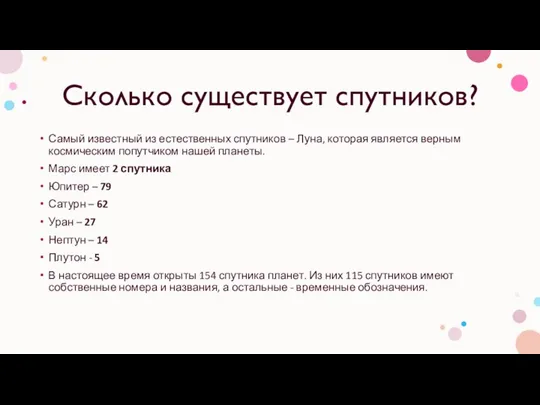 Сколько существует спутников?

• Самый известный из естественных спутников – Луна, которая является верным космическим попутчиком нашей планеты.
• Марс имеет 2 спутника
• Юпитер – 79
• Сатурн – 62
• Уран – 27
• Нептун – 14
• Плутон - 5
• В настоящее время открыты 154 спутника планет. Из них 115 спутников имеют собственные номера и названия, а остальные - временные обозначения.